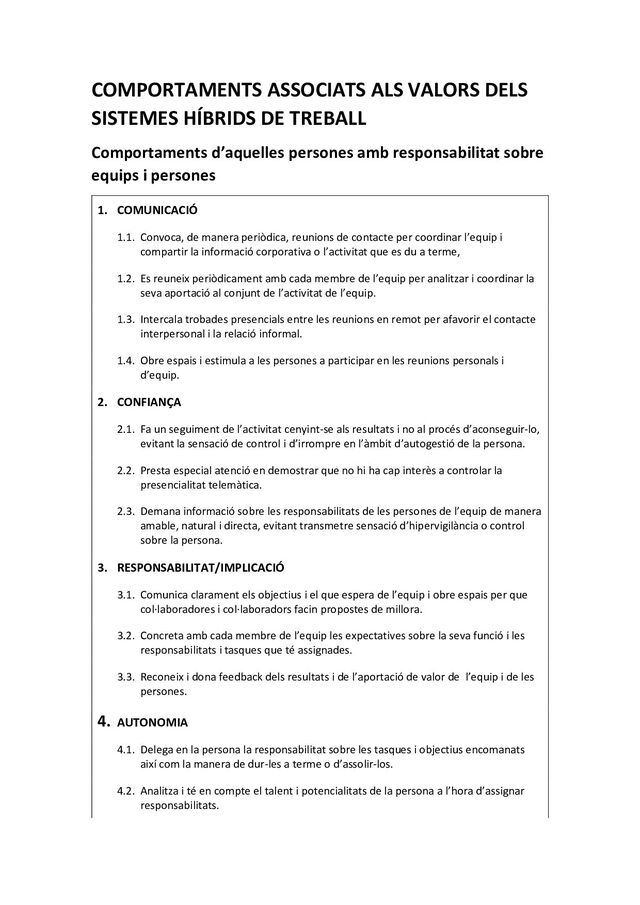 COMPORTAMENTS ASSOCIATS ALS VALORS DELS SISTEMES HÍBRIDS DE TREBALL

Comportaments d'aquelles persones amb responsabilitat sobre equips i persones

1. COMUNICACIÓ

1.1. Convoca, de manera periòdica, reunions de contacte per coordinar l'equip i compartir la informació corporativa o l'activitat que es du a terme,

1.2. Es reuneix periòdicament amb cada membre de l'equip per analitzar i coordinar la seva aportació al conjunt de l'activitat de l'equip.

1.3. Intercala trobades presencials entre les reunions en remot per afavorir el contacte interpersonal i la relació informal.

1.4. Obre espais i estimula a les persones a participar en les reunions personals i d'equip.

2. CONFIANÇA

2.1. Fa un seguiment de l'activitat cenyint-se als resultats i no al procés d'aconseguir-lo, evitant la sensació de control i d'irrompre en l'àmbit d'autogestió de la persona.

2.2. Presta especial atenció en demostrar que no hi ha cap interès a controlar la presencialitat telemàtica.

2.3. Demana informació sobre les responsabilitats de les persones de l'equip de manera amable, natural i directa, evitant transmetre sensació d'hipervigilància o control sobre la persona.

3. RESPONSABILITAT/IMPLICACIÓ

3.1. Comunica clarament els objectius i el que espera de l'equip i obre espais per que col·laboradores i col·laboradors facin propostes de millora.

3.2. Concreta amb cada membre de l'equip les expectatives sobre la seva funció i les responsabilitats i tasques que té assignades.

3.3. Reconeix i dona feedback dels resultats i de l'aportació de valor de l'equip i de les persones.

4. AUTONOMIA

4.1. Delega en la persona la responsabilitat sobre les tasques i objectius encomanats així com la manera de dur-les a terme o d'assolir-los.

4.2. Analitza i té en compte el talent i potencialitats de la persona a l'hora d'assignar responsabilitats.